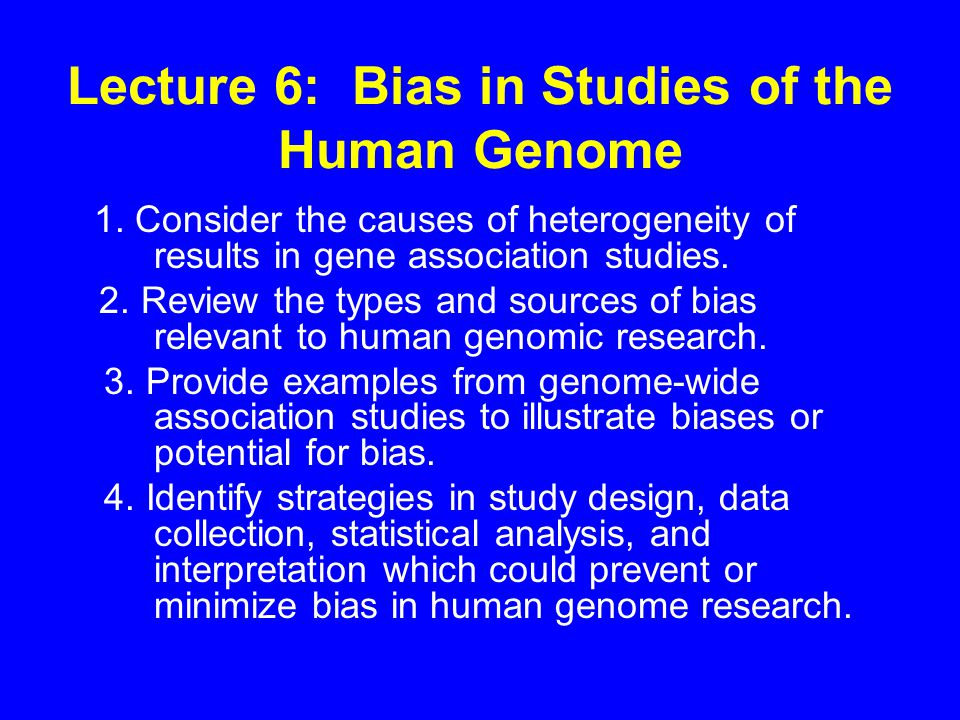 Lecture 6: Bias in Studies of the Human Genome

1. Consider the causes of heterogeneity of results in gene association studies.

2. Review the types and sources of bias relevant to human genomic research.

3. Provide examples from genome-wide association studies to illustrate biases or potential for bias.

4. Identify strategies in study design, data collection, statistical analysis, and interpretation which could prevent or minimize bias in human genome research.